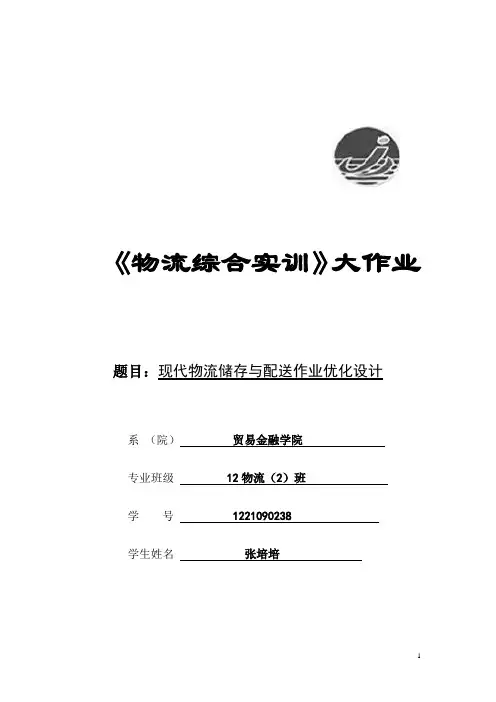 《物流综合实训》大作业

题目：现代物流储存与配送作业优化设计

系 （院） 贸易金融学院

专业班级 12 物流（2）班

学 号 1221090238

学生姓名 张培培

1